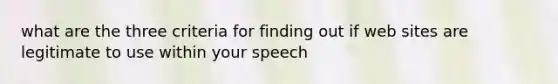 what are the three criteria for finding out if web sites are legitimate to use within your speech